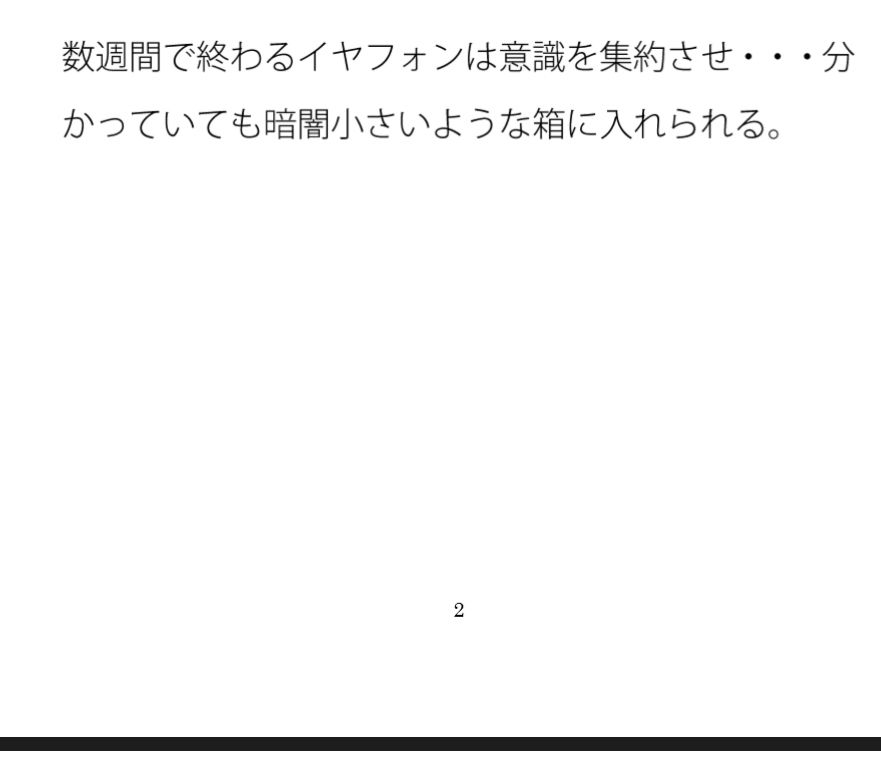 数週間で終わるイヤフォンは意識を集約させ・・・分かっていても暗闇小さいような箱に入れられる。

2